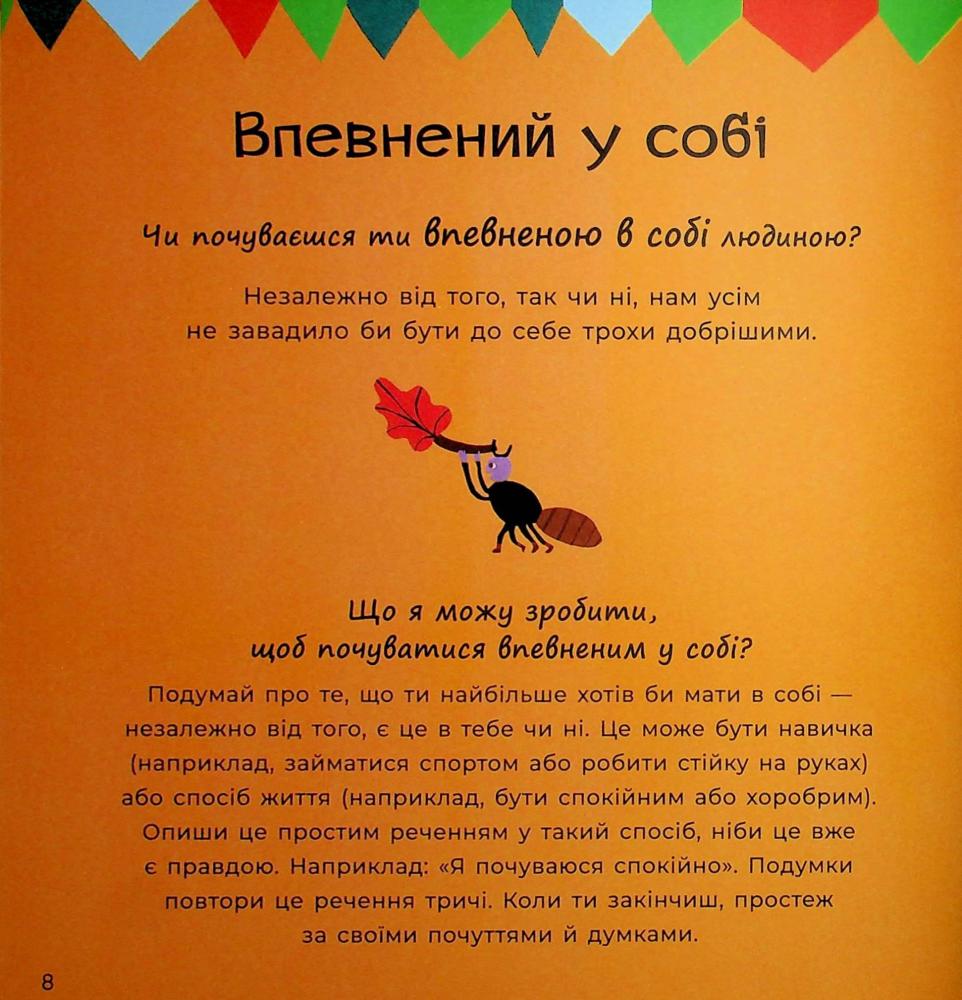 Впевнений у собі

Чи почуваєшся ти впевненою в собі людиною?

Незалежно від того, так чи ні, нам усім не завадило би бути до себе трохи добрішими.

Що я можу зробити, щоб почуватися впевненим у собі?

Подумай про те, що ти найбільше хотів би мати в собі — незалежно від того, є це в тебе чи ні. Це може бути навичка (наприклад, займатися спортом або робити стійку на руках) або спосіб життя (наприклад, бути спокійним або хоробрим). Опиши це простим реченням у такий спосіб, ніби це вже є правдою. Наприклад: «Я почуваюся спокійно». Подумки повтори це речення тричі. Коли ти закінчиш, простеж за своїми почуттями й думками.

8